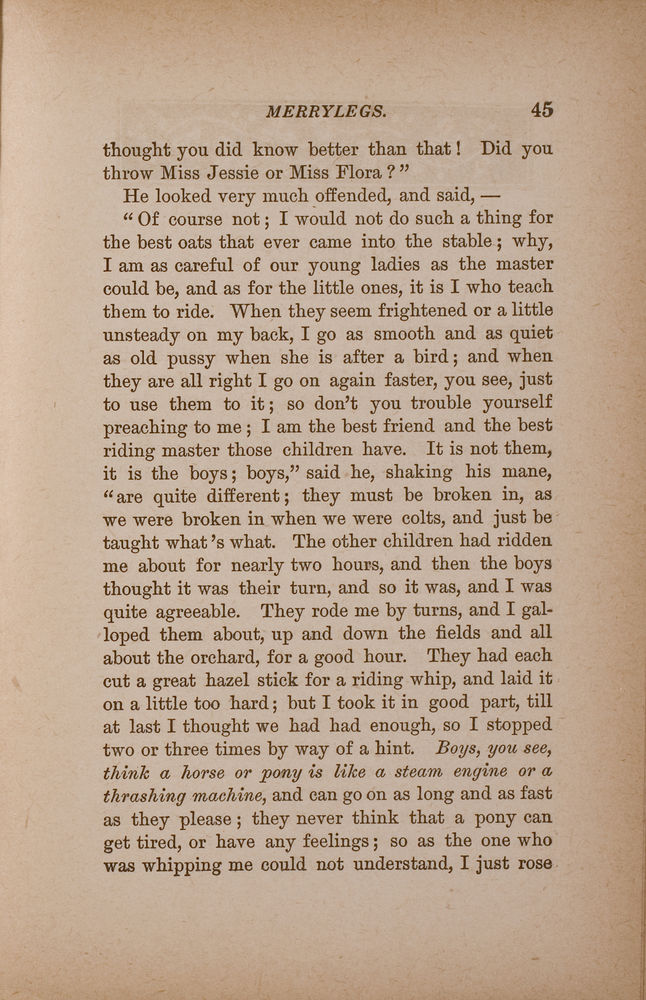 MERRYLEGS. 45

thought you did know better than that! Did you throw Miss Jessie or Miss Flora?"

He looked very much offended, and said, —

"Of course not; I would not do such a thing for the best oats that ever came into the stable; why, I am as careful of our young ladies as the master could be, and as for the little ones, it is I who teach them to ride. When they seem frightened or a little unsteady on my back, I go as smooth and as quiet as old pussy when she is after a bird; and when they are all right I go on again faster, you see, just to use them to it; so don't you trouble yourself preaching to me; I am the best friend and the best riding master those children have. It is not them, it is the boys; boys," said he, shaking his mane, "are quite different; they must be broken in, as we were broken in when we were colts, and just be taught what's what. The other children had ridden me about for nearly two hours, and then the boys thought it was their turn, and so it was, and I was quite agreeable. They rode me by turns, and I galloped them about, up and down the fields and all about the orchard, for a good hour. They had each cut a great hazel stick for a riding whip, and laid it on a little too hard; but I took it in good part, till at last I thought we had had enough, so I stopped two or three times by way of a hint. Boys, you see, think a horse or pony is like a steam engine or a thrashing machine, and can go on as long and as fast as they please; they never think that a pony can get tired, or have any feelings; so as the one who was whipping me could not understand, I just rose